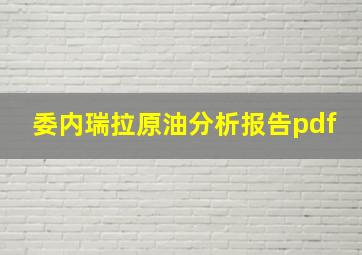 委内瑞拉原油分析报告pdf